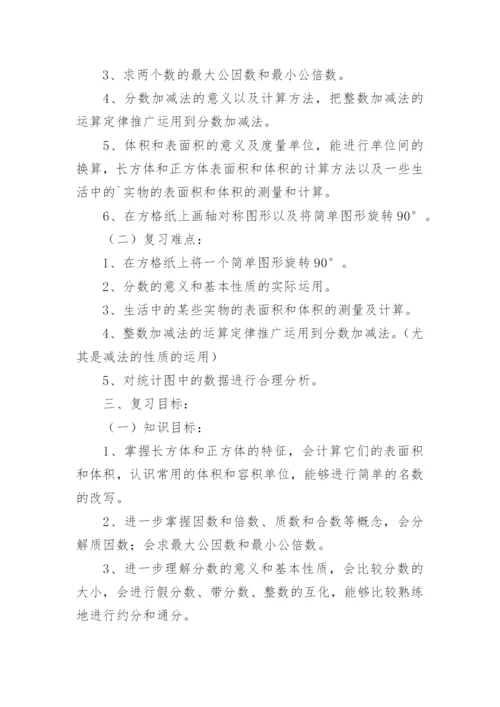 3、求两个数的最大公因数和最小公倍数。

4、分数加减法的意义以及计算方法，把整数加减法的运算定律推广运用到分数加减法。

5、体积和表面积的意义及度量单位，能进行单位间的换算，长方体和正方体表面积和体积的计算方法以及一些生活中的`实物的表面积和体积的测量和计算。

6、在方格纸上画轴对称图形以及将简单图形旋转90°。

（二）复习难点：

1、在方格纸上将一个简单图形旋转90°。

2、分数的意义和基本性质的实际运用。

3、生活中的某些实物的表面积和体积的测量及计算。

4、整数加减法的运算定律推广运用到分数加减法。（尤其是减法的性质的运用）

5、对统计图中的数据进行合理分析。

三、复习目标：

（一）知识目标：

1、掌握长方体和正方体的特征，会计算它们的表面积和体积，认识常用的体积和容积单位，能够进行简单的名数的改写。

2、进一步掌握因数和倍数、质数和合数等概念，会分解质因数；会求最大公因数和最小公倍数。

3、进一步理解分数的意义和基本性质，会比较分数的大小，会进行假分数、带分数、整数的互化，能够比较熟练地进行约分和通分。